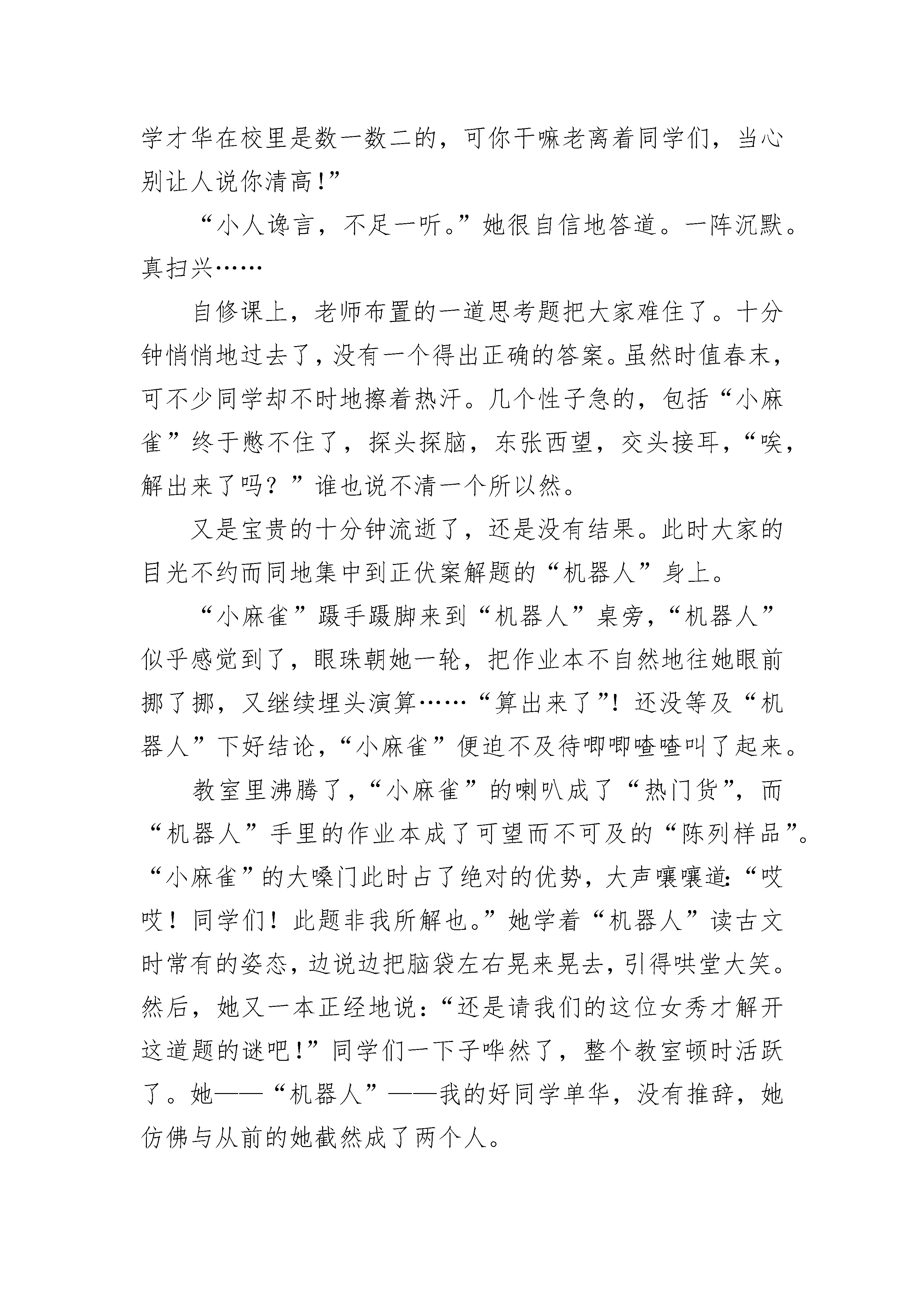 学才华在校里是数一数二的，可你干嘛老离着同学们，当心别让人说你清高!”

“小人谗言，不足一听。”她很自信地答道。一阵沉默。真扫兴……

自修课上，老师布置的一道思考题把大家难住了。十分钟悄悄地过去了，没有一个得出正确的答案。虽然时值春末，可不少同学却不时地擦着热汗。几个性子急的，包括“小麻雀”终于憋不住了，探头探脑，东张西望，交头接耳，“唉，解出来了吗？”谁也说不清一个所以然。

又是宝贵的十分钟流逝了，还是没有结果。此时大家的目光不约而同地集中到正伏案解题的“机器人”身上。

“小麻雀”蹑手蹑脚来到“机器人”桌旁，“机器人”似乎感觉到了，眼珠朝她一轮，把作业本不自然地往她眼前挪了挪，又继续埋头演算……“算出来了”！还没等及“机器人”下好结论，“小麻雀”便迫不及待唧唧喳喳叫了起来。

教室里沸腾了，“小麻雀”的喇叭成了“热门货”，而“机器人”手里的作业本成了可望而不可及的“陈列样品”。“小麻雀”的大嗓门此时占了绝对的优势，大声嚷嚷道:“哎哎！同学们！此题非我所解也。”她学着“机器人”读古文时常有的姿态，边说边把脑袋左右晃来晃去，引得哄堂大笑。然后，她又一本正经地说:“还是请我们的这位女秀才解开这道题的谜吧!”同学们一下子哗然了，整个教室顿时活跃了。她——“机器人”——我的好同学单华，没有推辞，她仿佛与从前的她截然成了两个人。